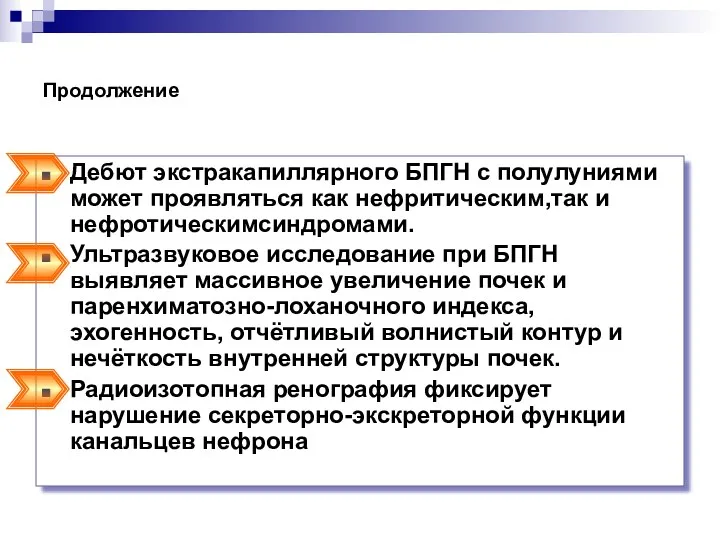 Продолжение

Дебют экстракапиллярного БПГН с полулуниями может проявляться как нефритическим,так и нефротическимсиндромами.

Ультразвуковое исследование при БПГН выявляет массивное увеличение почек и паренхиматозно-лоханочного индекса, эхогенность, отчётливый волнистый контур и нечёткость внутренней структуры почек.

Радиоизотопная ренография фиксирует нарушение секреторно-экскреторной функции канальцев нефрона